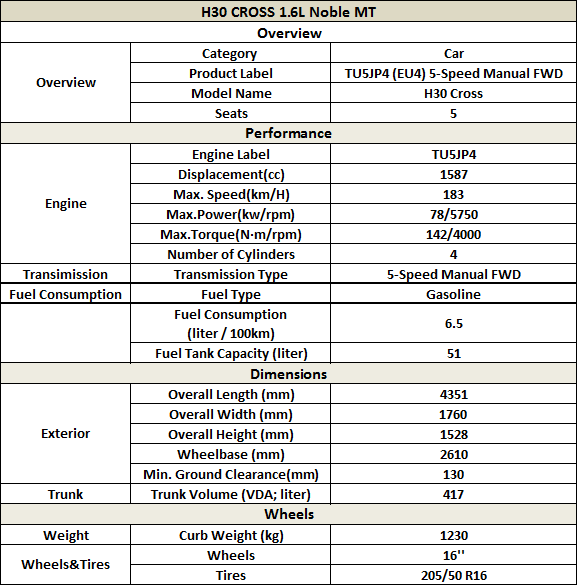 | H30 CROSS 1.6L Noble MT | | |
|---|---|---|
| Overview | | |
| Overview | Category | Car |
| | Product Label | TU5JP4 (EU4) 5-Speed Manual FWD |
| | Model Name | H30 Cross |
| | Seats | 5 |
| Performance | | |
| Engine | Engine Label | TU5JP4 |
| | Displacement(cc) | 1587 |
| | Max. Speed(km/H) | 183 |
| | Max.Power(kw/rpm) | 78/5750 |
| | Max.Torque(N·m/rpm) | 142/4000 |
| | Number of Cylinders | 4 |
| Transimission | Transmission Type | 5-Speed Manual FWD |
| Fuel Consumption | Fuel Type | Gasoline |
| | Fuel Consumption (liter / 100km) | 6.5 |
| | Fuel Tank Capacity (liter) | 51 |
| Dimensions | | |
| Exterior | Overall Length (mm) | 4351 |
| | Overall Width (mm) | 1760 |
| | Overall Height (mm) | 1528 |
| | Wheelbase (mm) | 2610 |
| | Min. Ground Clearance(mm) | 130 |
| Trunk | Trunk Volume (VDA; liter) | 417 |
| Wheels | | |
| Weight | Curb Weight (kg) | 1230 |
| Wheels&Tires | Wheels | 16'' |
| | Tires | 205/50 R16 |